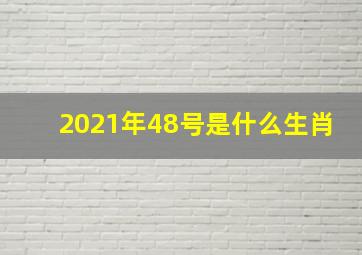 2021年48号是什么生肖